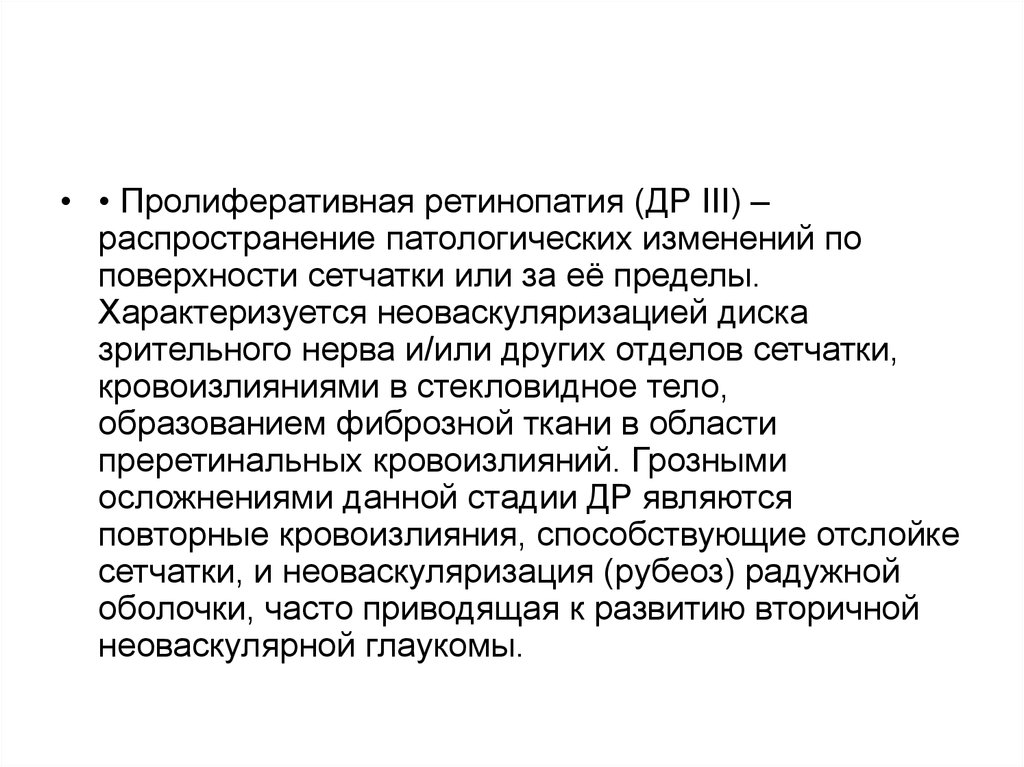 • • Пролиферативная ретинопатия (ДР III) – распространение патологических изменений по поверхности сетчатки или за её пределы. Характеризуется неоваскуляризацией диска зрительного нерва и/или других отделов сетчатки, кровоизлияниями в стекловидное тело, образованием фиброзной ткани в области преретинальных кровоизлияний. Грозными осложнениями данной стадии ДР являются повторные кровоизлияния, способствующие отслойке сетчатки, и неоваскуляризация (рубеоз) радужной оболочки, часто приводящая к развитию вторичной неоваскулярной глаукомы.